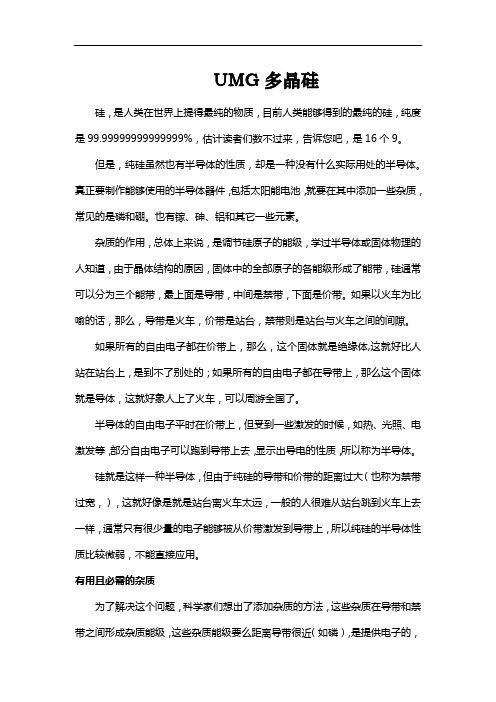 UMG 多晶硅

硅，是人类在世界上提得最纯的物质，目前人类能够得到的最纯的硅，纯度是 99.99999999999999%，估计读者们数不过来，告诉您吧，是 16 个 9。

但是，纯硅虽然也有半导体的性质，却是一种没有什么实际用处的半导体。真正要制作能够使用的半导体器件，包括太阳能电池，就要在其中添加一些杂质，常见的是磷和硼。也有镓、砷、铝和其它一些元素。

杂质的作用，总体上来说，是调节硅原子的能级，学过半导体或固体物理的人知道，由于晶体结构的原因，固体中的全部原子的各能级形成了能带，硅通常可以分为三个能带，最上面是导带，中间是禁带，下面是价带。如果以火车为比喻的话，那么，导带是火车，价带是站台，禁带则是站台与火车之间的间隙。

如果所有的自由电子都在价带上，那么，这个固体就是绝缘体,这就好比人站在站台上，是到不了别处的；如果所有的自由电子都在导带上，那么这个固体就是导体，这就好象人上了火车，可以周游全国了。

半导体的自由电子平时在价带上，但受到一些激发的时候，如热、光照、电激发等，部分自由电子可以跑到导带上去，显示出导电的性质，所以称为半导体。

硅就是这样一种半导体，但由于纯硅的导带和价带的距离过大（也称为禁带过宽，），这就好像是就是站台离火车太远，一般的人很难从站台跳到火车上去一样，通常只有很少量的电子能够被从价带激发到导带上，所以纯硅的半导体性质比较微弱，不能直接应用。

有用且必需的杂质

为了解决这个问题，科学家们想出了添加杂质的方法，这些杂质在导带和禁带之间形成杂质能级，这些杂质能级要么距离导带很近（如磷），是提供电子的，